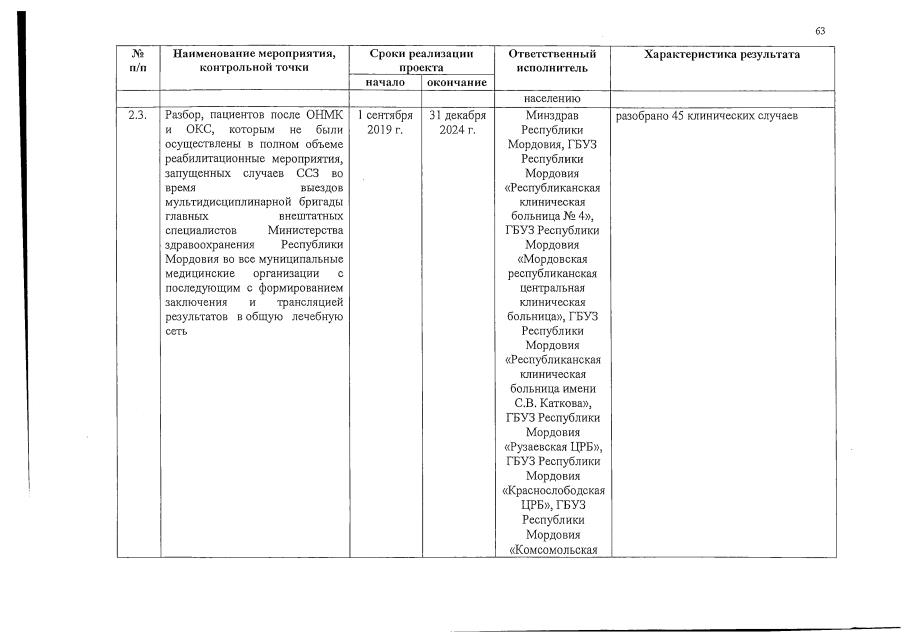 63

| № п/п | Наименование мероприятия, контрольной точки | Сроки реализации проекта |  | Ответственный исполнитель | Характеристика результата |
|---|---|---|---|---|---|
|  |  | начало | окончание |  |  |
|  |  |  |  | населению |  |
| 2.3. | Разбор, пациентов после ОНМК и ОКС, которым не были осуществлены в полном объеме реабилитационные мероприятия, запущенных случаев ССЗ во время выездов мультидисциплинарной бригады главных внештатных специалистов Министерства здравоохранения Республики Мордовия во все муниципальные медицинские организации с последующим с формированием заключения и трансляцией результатов в общую лечебную сеть | 1 сентября 2019 г. | 31 декабря 2024 г. | Минздрав Республики Мордовия, ГБУЗ Республики Мордовия «Республиканская клиническая больница № 4», ГБУЗ Республики Мордовия «Мордовская республиканская центральная клиническая больница», ГБУЗ Республики Мордовия «Республиканская клиническая больница имени С.В. Каткова», ГБУЗ Республики Мордовия «Рузаевская ЦРБ», ГБУЗ Республики Мордовия «Краснослободская ЦРБ», ГБУЗ Республики Мордовия «Комсомольская | разобрано 45 клинических случаев |